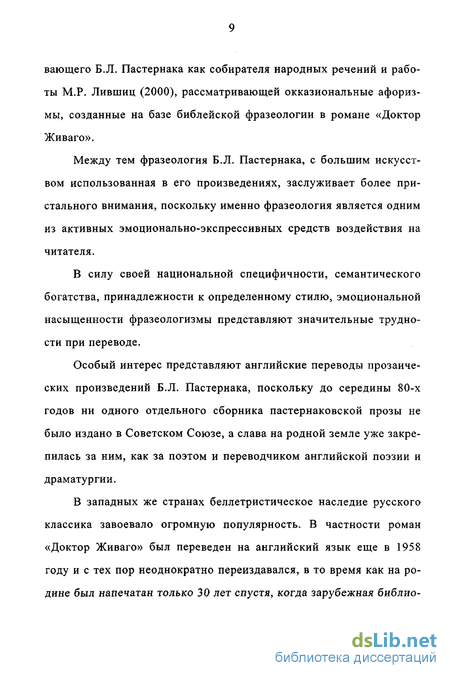 9

вающего Б.Л. Пастернака как собирателя народных речений и работы М.Р. Лившиц (2000), рассматривающей окказиональные афоризмы, созданные на базе библейской фразеологии в романе «Доктор Живаго».

Между тем фразеология Б.Л. Пастернака, с большим искусством использованная в его произведениях, заслуживает более пристального внимания, поскольку именно фразеология является одним из активных эмоционально-экспрессивных средств воздействия на читателя.

В силу своей национальной специфичности, семантического богатства, принадлежности к определенному стилю, эмоциональной насыщенности фразеологизмы представляют значительные трудности при переводе.

Особый интерес представляют английские переводы прозаических произведений Б.Л. Пастернака, поскольку до середины 80-х годов ни одного отдельного сборника пастернаковской прозы не было издано в Советском Союзе, а слава на родной земле уже закрепилась за ним, как за поэтом и переводчиком английской поэзии и драматургии.

В западных же странах беллетристическое наследие русского классика завоевало огромную популярность. В частности роман «Доктор Живаго» был переведен на английский язык еще в 1958 году и с тех пор неоднократно переиздавался, в то время как на родине был напечатан только 30 лет спустя, когда зарубежная библио-

dsLib.net
библиотека диссертаций